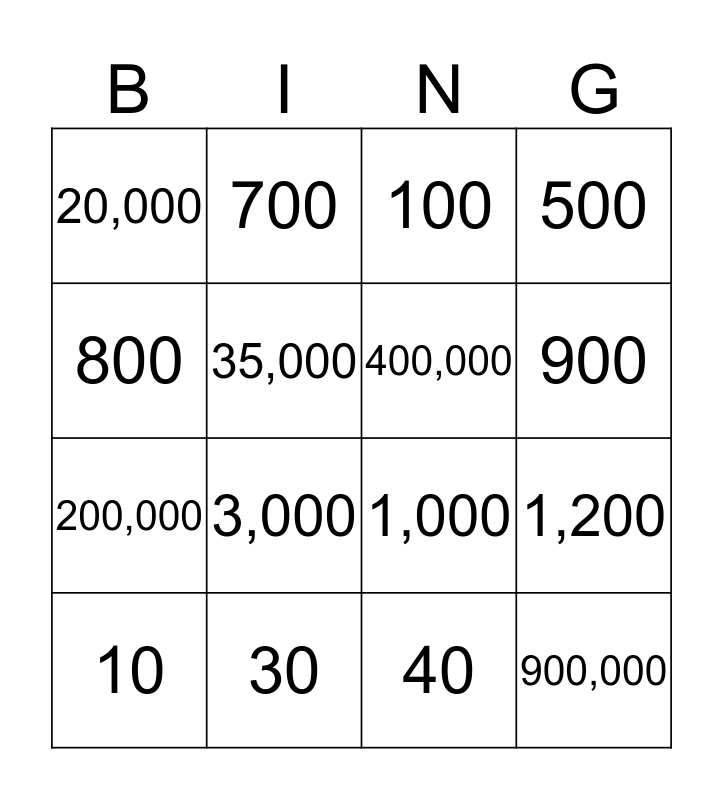 | B | I | N | G |
|---|---|---|---|
| 20,000 | 700 | 100 | 500 |
| 800 | 35,000 | 400,000 | 900 |
| 200,000 | 3,000 | 1,000 | 1,200 |
| 10 | 30 | 40 | 900,000 |